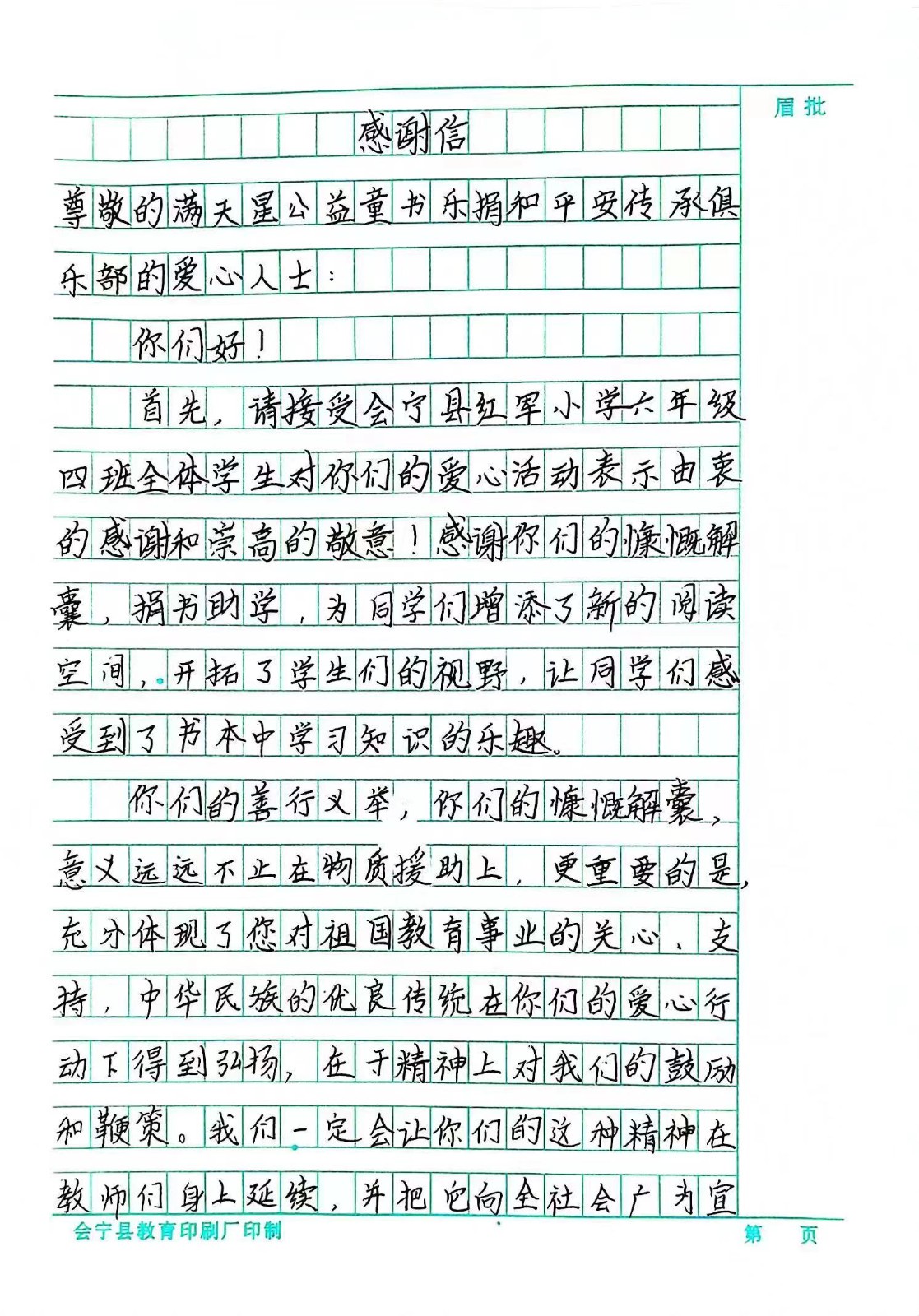 眉批

感谢信

尊敬的满天星公益童书乐捐和平安传承俱乐部的爱心人士：

你们好！

首先，请接受会宁县红军小学六年级四班全体学生对你们的爱心活动表示由衷的感谢和崇高的敬意！感谢你们的慷慨解囊，捐书助学，为同学们增添了新的阅读空间，开拓了学生们的视野，让同学们感受到了书本中学习知识的乐趣。

你们的善行义举，你们的慷慨解囊，意义远远不止在物质援助上，更重要的是，充分体现了您对祖国教育事业的关心、支持，中华民族的优良传统在你们的爱心行动下得到弘扬，在于精神上对我们的鼓励和鞭策。我们一定会让你们的这种精神在教师们身上延续，并把它向全社会广为宣

会宁县教育印刷厂印制

第　页